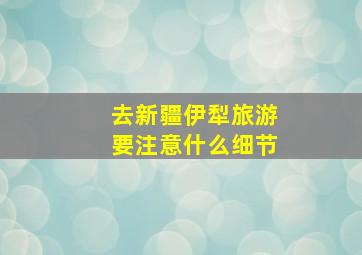 去新疆伊犁旅游
要注意什么细节